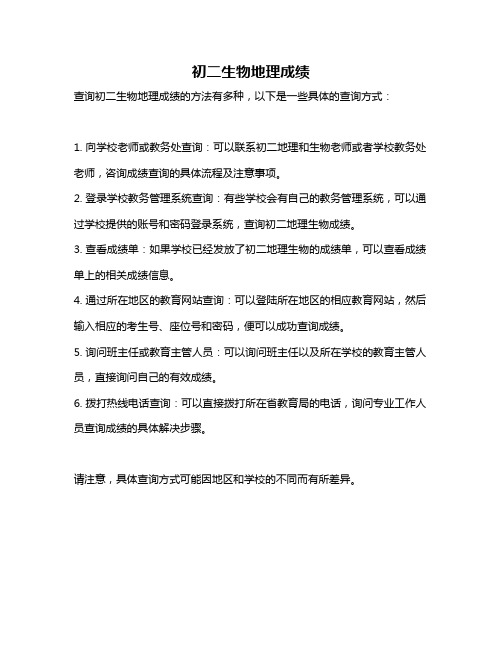 初二生物地理成绩

查询初二生物地理成绩的方法有多种，以下是一些具体的查询方式：

1. 向学校老师或教务处查询：可以联系初二地理和生物老师或者学校教务处老师，咨询成绩查询的具体流程及注意事项。

2. 登录学校教务管理系统查询：有些学校会有自己的教务管理系统，可以通过学校提供的账号和密码登录系统，查询初二地理生物成绩。

3. 查看成绩单：如果学校已经发放了初二地理生物的成绩单，可以查看成绩单上的相关成绩信息。

4. 通过所在地区的教育网站查询：可以登陆所在地区的相应教育网站，然后输入相应的考生号、座位号和密码，便可以成功查询成绩。

5. 询问班主任或教育主管人员：可以询问班主任以及所在学校的教育主管人员，直接询问自己的有效成绩。

6. 拨打热线电话查询：可以直接拨打所在省教育局的电话，询问专业工作人员查询成绩的具体解决步骤。

请注意，具体查询方式可能因地区和学校的不同而有所差异。